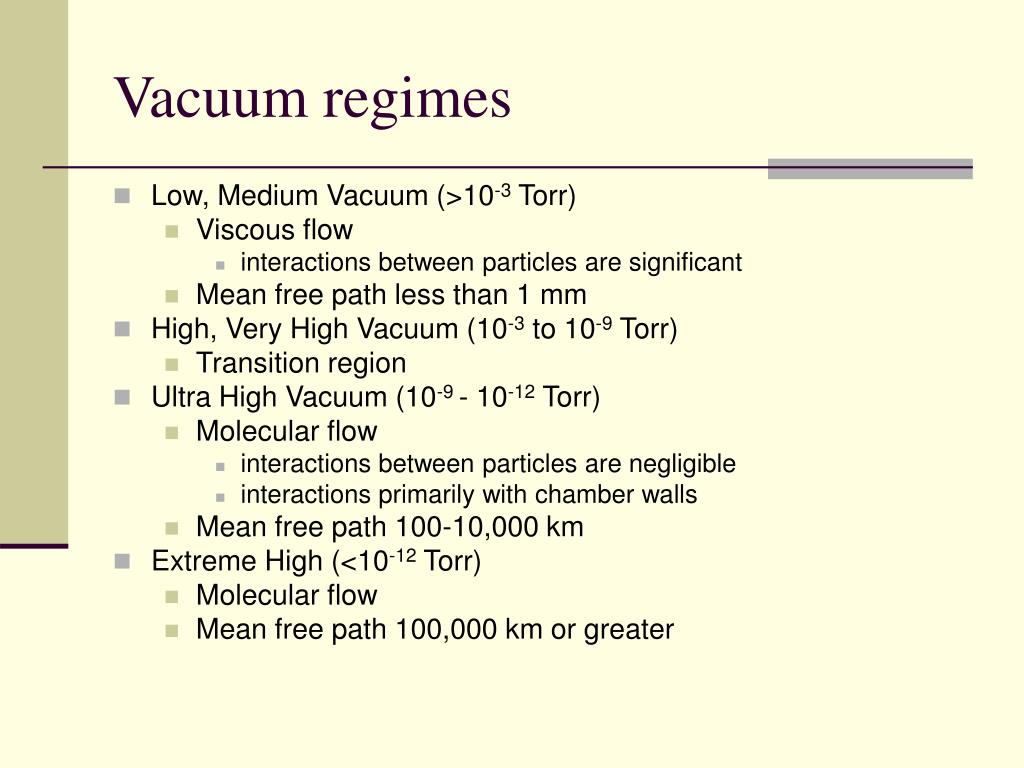 Vacuum regimes

- Low, Medium Vacuum (>$10^{-3}$ Torr)
  - Viscous flow
    - interactions between particles are significant
  - Mean free path less than 1 mm
- High, Very High Vacuum ($10^{-3}$ to $10^{-9}$ Torr)
  - Transition region
- Ultra High Vacuum ($10^{-9}$ - $10^{-12}$ Torr)
  - Molecular flow
    - interactions between particles are negligible
    - interactions primarily with chamber walls
  - Mean free path 100-10,000 km
- Extreme High (<$10^{-12}$ Torr)
  - Molecular flow
  - Mean free path 100,000 km or greater